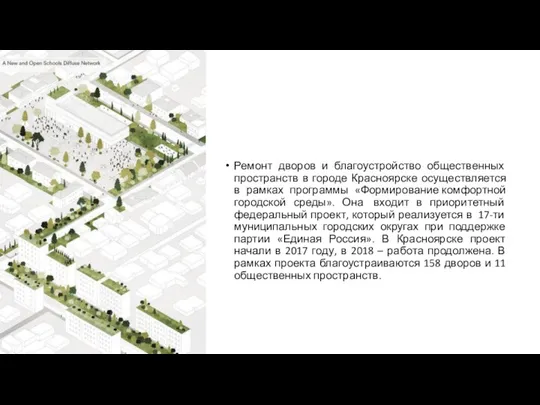 A New and Open Schools Diffuse Network

• Ремонт дворов и благоустройство общественных пространств в городе Красноярске осуществляется в рамках программы «Формирование комфортной городской среды». Она входит в приоритетный федеральный проект, который реализуется в 17-ти муниципальных городских округах при поддержке партии «Единая Россия». В Красноярске проект начали в 2017 году, в 2018 – работа продолжена. В рамках проекта благоустраиваются 158 дворов и 11 общественных пространств.